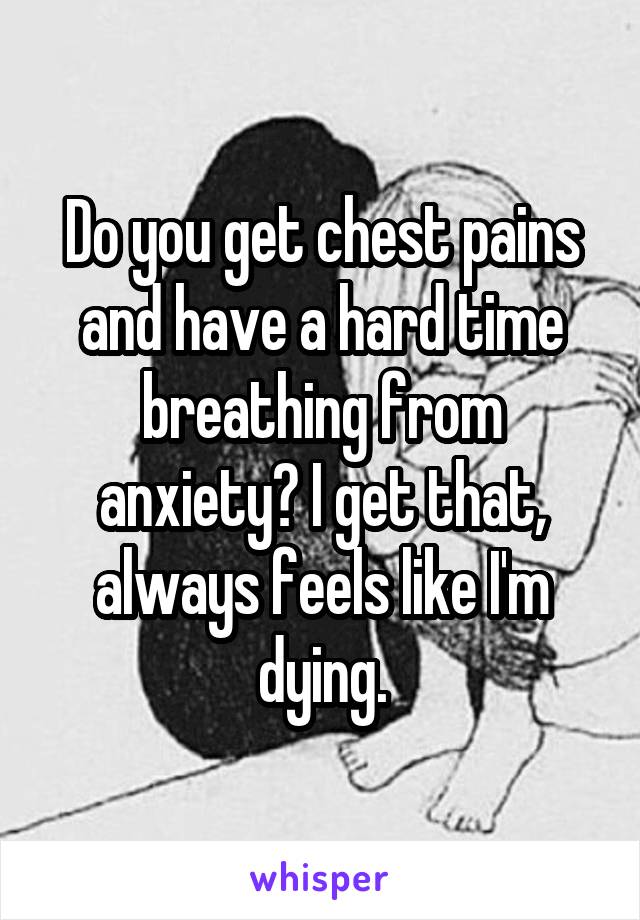 Do you get chest pains and have a hard time breathing from anxiety? I get that, always feels like I'm dying.

whisper